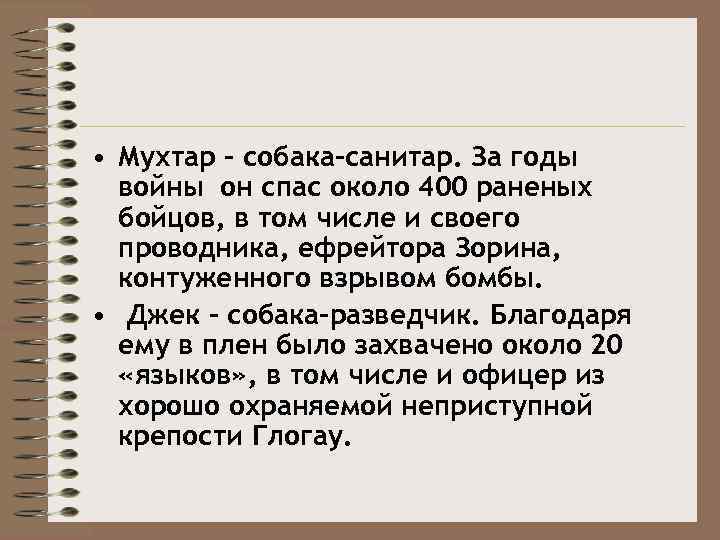 • Мухтар – собака-санитар. За годы войны  он спас около 400 раненых бойцов, в том числе и своего проводника, ефрейтора Зорина, контуженного взрывом бомбы.

•  Джек – собака-разведчик. Благодаря ему в плен было захвачено около 20 «языков», в том числе и офицер из хорошо охраняемой неприступной крепости Глогау.